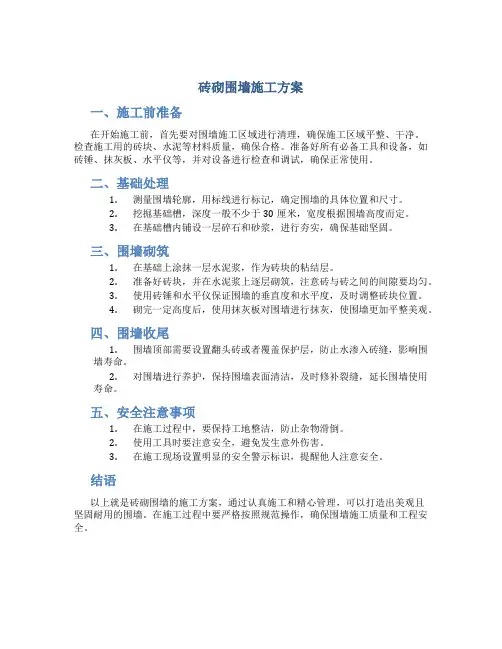 砖砌围墙施工方案

一、施工前准备

在开始施工前，首先要对围墙施工区域进行清理，确保施工区域平整、干净。检查施工用的砖块、水泥等材料质量，确保合格。准备好所有必备工具和设备，如砖锤、抹灰板、水平仪等，并对设备进行检查和调试，确保正常使用。

二、基础处理

1. 测量围墙轮廓，用标线进行标记，确定围墙的具体位置和尺寸。
2. 挖掘基础槽，深度一般不少于 30 厘米，宽度根据围墙高度而定。
3. 在基础槽内铺设一层碎石和砂浆，进行夯实，确保基础坚固。

三、围墙砌筑

1. 在基础上涂抹一层水泥浆，作为砖块的粘结层。
2. 准备好砖块，并在水泥浆上逐层砌筑，注意砖与砖之间的间隙要均匀。
3. 使用砖锤和水平仪保证围墙的垂直度和水平度，及时调整砖块位置。
4. 砌完一定高度后，使用抹灰板对围墙进行抹灰，使围墙更加平整美观。

四、围墙收尾

1. 围墙顶部需要设置翻头砖或者覆盖保护层，防止水渗入砖缝，影响围墙寿命。
2. 对围墙进行养护，保持围墙表面清洁，及时修补裂缝，延长围墙使用寿命。

五、安全注意事项

1. 在施工过程中，要保持工地整洁，防止杂物滑倒。
2. 使用工具时要注意安全，避免发生意外伤害。
3. 在施工现场设置明显的安全警示标识，提醒他人注意安全。

结语

以上就是砖砌围墙的施工方案，通过认真施工和精心管理，可以打造出美观且坚固耐用的围墙。在施工过程中要严格按照规范操作，确保围墙施工质量和工程安全。